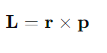 $\mathbf{L} = \mathbf{r} \times \mathbf{p}$